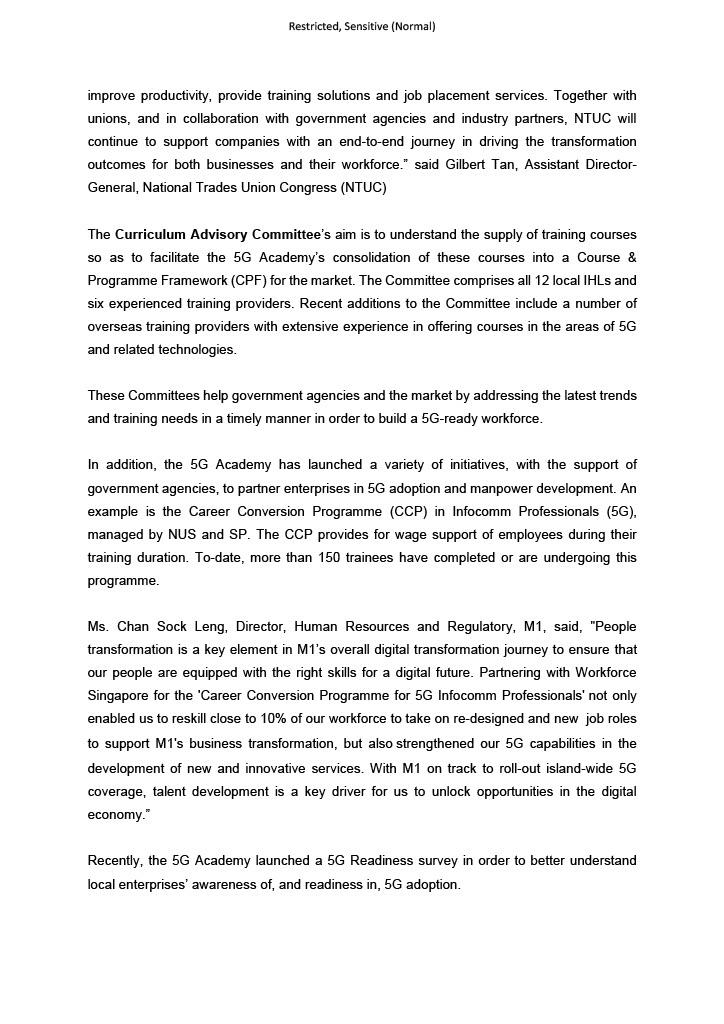 Restricted, Sensitive (Normal)

improve productivity, provide training solutions and job placement services. Together with unions, and in collaboration with government agencies and industry partners, NTUC will continue to support companies with an end-to-end journey in driving the transformation outcomes for both businesses and their workforce." said Gilbert Tan, Assistant Director-General, National Trades Union Congress (NTUC)

The Curriculum Advisory Committee's aim is to understand the supply of training courses so as to facilitate the 5G Academy's consolidation of these courses into a Course & Programme Framework (CPF) for the market. The Committee comprises all 12 local IHLs and six experienced training providers. Recent additions to the Committee include a number of overseas training providers with extensive experience in offering courses in the areas of 5G and related technologies.

These Committees help government agencies and the market by addressing the latest trends and training needs in a timely manner in order to build a 5G-ready workforce.

In addition, the 5G Academy has launched a variety of initiatives, with the support of government agencies, to partner enterprises in 5G adoption and manpower development. An example is the Career Conversion Programme (CCP) in Infocomm Professionals (5G), managed by NUS and SP. The CCP provides for wage support of employees during their training duration. To-date, more than 150 trainees have completed or are undergoing this programme.

Ms. Chan Sock Leng, Director, Human Resources and Regulatory, M1, said, "People transformation is a key element in M1's overall digital transformation journey to ensure that our people are equipped with the right skills for a digital future. Partnering with Workforce Singapore for the 'Career Conversion Programme for 5G Infocomm Professionals' not only enabled us to reskill close to 10% of our workforce to take on re-designed and new job roles to support M1's business transformation, but also strengthened our 5G capabilities in the development of new and innovative services. With M1 on track to roll-out island-wide 5G coverage, talent development is a key driver for us to unlock opportunities in the digital economy."

Recently, the 5G Academy launched a 5G Readiness survey in order to better understand local enterprises' awareness of, and readiness in, 5G adoption.